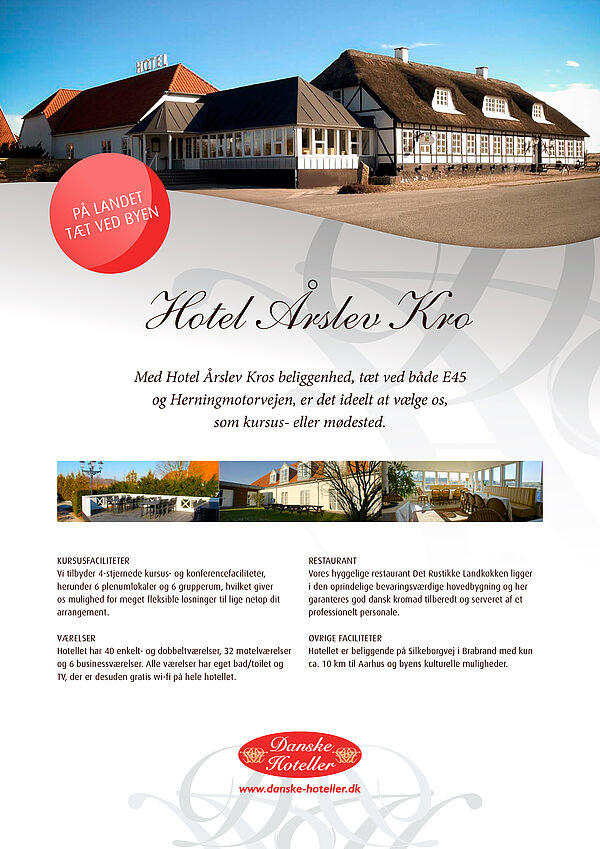 HOTEL

PÅ LANDET
TÆT VED BYEN

Hotel Årslev Kro

Med Hotel Årslev Kros beliggenhed, tæt ved både E45 og Herningmotorvejen, er det ideelt at vælge os, som kursus- eller mødested.

KURSUSFACILITETER
Vi tilbyder 4-stjernede kursus- og konferencefaciliteter, herunder 6 plenumlokaler og 6 grupperum, hvilket giver os mulighed for meget fleksible løsninger til lige netop dit arrangement.

VÆRELSER
Hotellet har 40 enkelt- og dobbeltværelser, 32 motelværelser og 6 businessværelser. Alle værelser har eget bad/toilet og TV, der er desuden gratis wi-fi på hele hotellet.

RESTAURANT
Vores hyggelige restaurant Det Rustikke Landkøkken ligger i den oprindelige bevaringsværdige hovedbygning og her garanteres god dansk kromad tilberedt og serveret af et professionelt personale.

ØVRIGE FACILITETER
Hotellet er beliggende på Silkeborgvej i Brabrand med kun ca. 10 km til Aarhus og byens kulturelle muligheder.

Danske Hoteller
www.danske-hoteller.dk